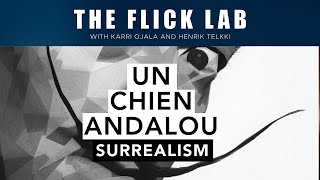 THE FLICK LAB
WITH KARRI OJALA AND HENRIK TELKKI

UN
CHIEN
ANDALOU
SURREALISM